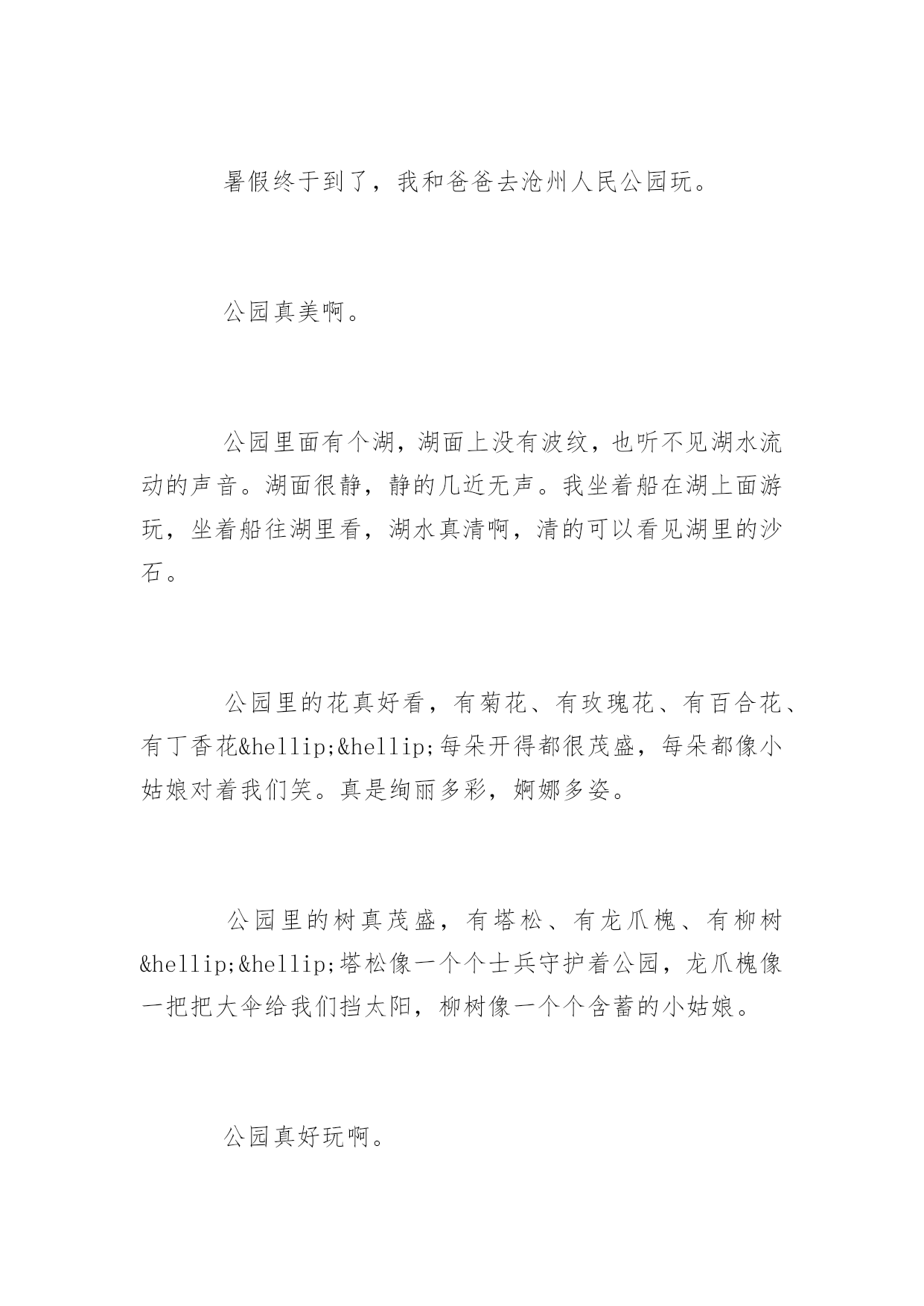 暑假终于到了，我和爸爸去沧州人民公园玩。

公园真美啊。

公园里面有个湖，湖面上没有波纹，也听不见湖水流动的声音。湖面很静，静的几近无声。我坐着船在湖上面游玩，坐着船往湖里看，湖水真清啊，清的可以看见湖里的沙石。

公园里的花真好看，有菊花、有玫瑰花、有百合花、有丁香花&hellip;&hellip;每朵开得都很茂盛，每朵都像小姑娘对着我们笑。真是绚丽多彩，婀娜多姿。

公园里的树真茂盛，有塔松、有龙爪槐、有柳树&hellip;&hellip;塔松像一个个士兵守护着公园，龙爪槐像一把把大伞给我们挡太阳，柳树像一个个含蓄的小姑娘。

公园真好玩啊。